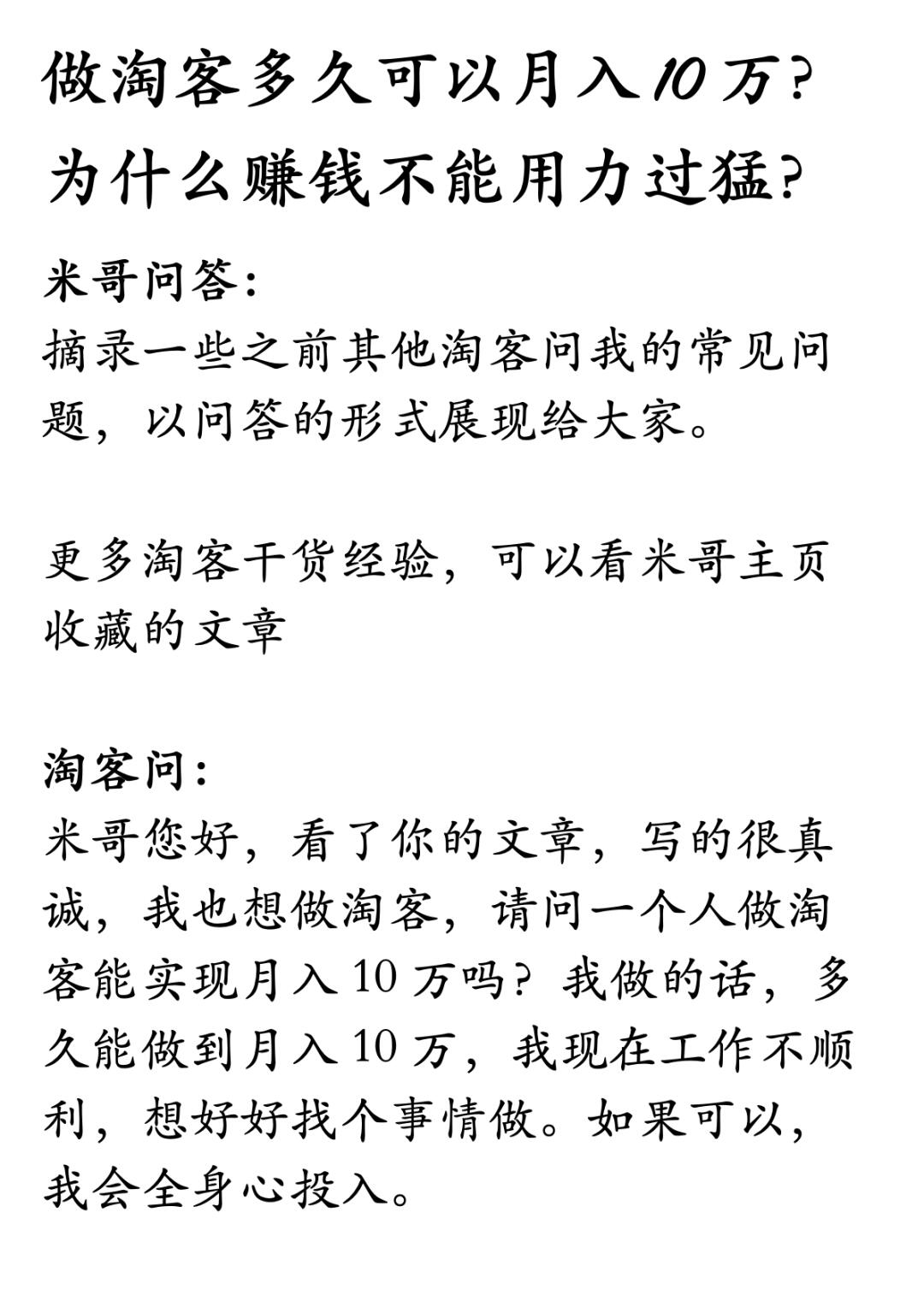 做淘客多久可以月入10万？
为什么赚钱不能用力过猛？

米哥问答：
摘录一些之前其他淘客问我的常见问题，以问答的形式展现给大家。

更多淘客干货经验，可以看米哥主页收藏的文章

淘客问：
米哥您好，看了你的文章，写的很真诚，我也想做淘客，请问一个人做淘客能实现月入10万吗？我做的话，多久能做到月入10万，我现在工作不顺利，想好好找个事情做。如果可以，我会全身心投入。